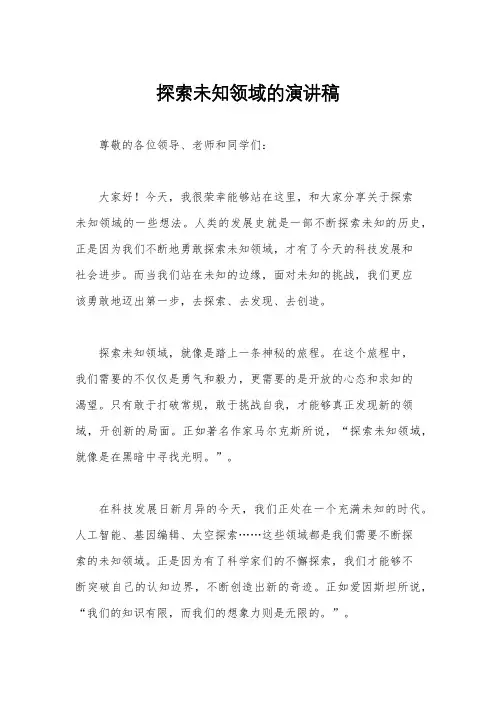 探索未知领域的演讲稿

尊敬的各位领导、老师和同学们：

大家好！今天，我很荣幸能够站在这里，和大家分享关于探索未知领域的一些想法。人类的发展史就是一部不断探索未知的历史，正是因为我们不断地勇敢探索未知领域，才有了今天的科技发展和社会进步。而当我们站在未知的边缘，面对未知的挑战，我们更应该勇敢地迈出第一步，去探索、去发现、去创造。

探索未知领域，就像是踏上一条神秘的旅程。在这个旅程中，我们需要的不仅仅是勇气和毅力，更需要的是开放的心态和求知的渴望。只有敢于打破常规，敢于挑战自我，才能够真正发现新的领域，开创新的局面。正如著名作家马尔克斯所说，“探索未知领域，就像是在黑暗中寻找光明。”。

在科技发展日新月异的今天，我们正处在一个充满未知的时代。人工智能、基因编辑、太空探索……这些领域都是我们需要不断探索的未知领域。正是因为有了科学家们的不懈探索，我们才能够不断突破自己的认知边界，不断创造出新的奇迹。正如爱因斯坦所说，“我们的知识有限，而我们的想象力则是无限的。”。